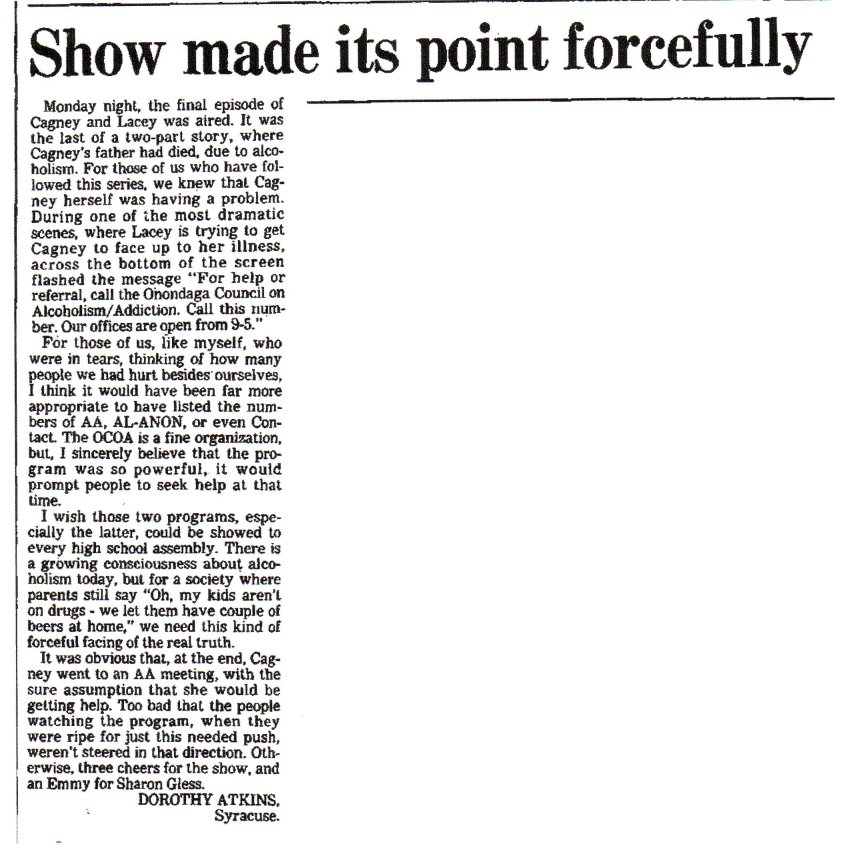 Show made its point forcefully

Monday night, the final episode of Cagney and Lacey was aired. It was the last of a two-part story, where Cagney's father had died, due to alcoholism. For those of us who have followed this series, we knew that Cagney herself was having a problem. During one of the most dramatic scenes, where Lacey is trying to get Cagney to face up to her illness, across the bottom of the screen flashed the message "For help or referral, call the Onondaga Council on Alcoholism/Addiction. Call this number. Our offices are open from 9-5."

For those of us, like myself, who were in tears, thinking of how many people we had hurt besides ourselves, I think it would have been far more appropriate to have listed the numbers of AA, AL-ANON, or even Contact. The OCOA is a fine organization, but, I sincerely believe that the program was so powerful, it would prompt people to seek help at that time.

I wish those two programs, especially the latter, could be showed to every high school assembly. There is a growing consciousness about alcoholism today, but for a society where parents still say "Oh, my kids aren't on drugs - we let them have couple of beers at home," we need this kind of forceful facing of the real truth.

It was obvious that, at the end, Cagney went to an AA meeting, with the sure assumption that she would be getting help. Too bad that the people watching the program, when they were ripe for just this needed push, weren't steered in that direction. Otherwise, three cheers for the show, and an Emmy for Sharon Gless.

DOROTHY ATKINS,
Syracuse.